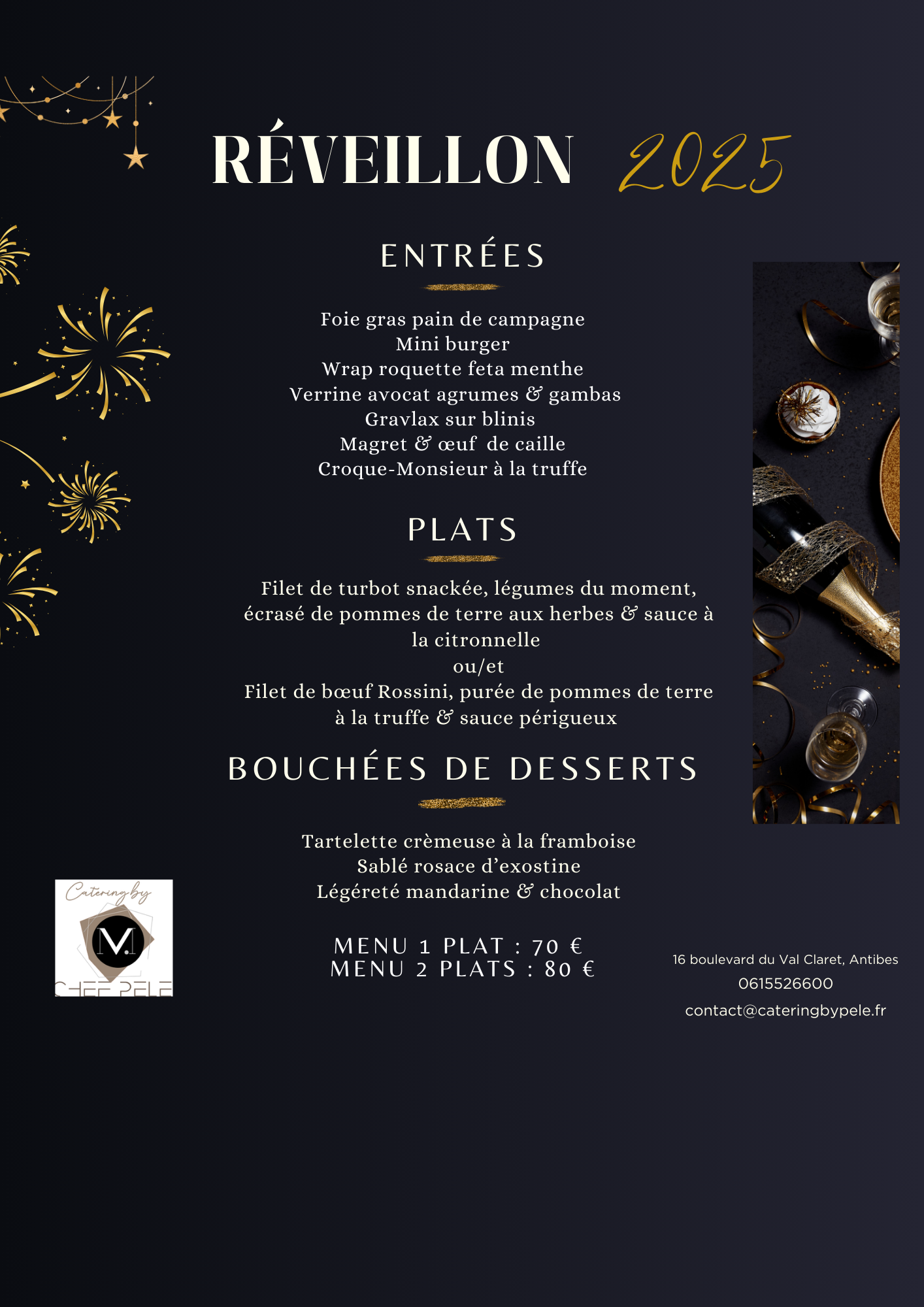 RÉVEILLON 2025

ENTRÉES

Foie gras pain de campagne
Mini burger
Wrap roquette feta menthe
Verrine avocat agrumes & gambas
Gravlax sur blinis
Magret & œuf de caille
Croque-Monsieur à la truffe

PLATS

Filet de turbot snackée, légumes du moment, écrasé de pommes de terre aux herbes & sauce à la citronnelle
ou/et
Filet de bœuf Rossini, purée de pommes de terre à la truffe & sauce périgueux

BOUCHÉES DE DESSERTS

Tartelette crèmeuse à la framboise
Sablé rosace d'exostine
Légéreté mandarine & chocolat

MENU 1 PLAT : 70 €
MENU 2 PLATS : 80 €

Catering by
M.
CHEF PELE

16 boulevard du Val Claret, Antibes
0615526600
contact@cateringbypele.fr